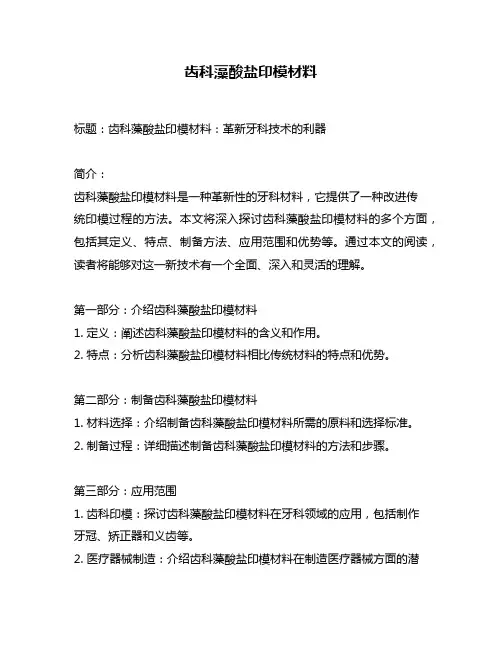 齿科藻酸盐印模材料

标题：齿科藻酸盐印模材料：革新牙科技术的利器

简介：
齿科藻酸盐印模材料是一种革新性的牙科材料，它提供了一种改进传统印模过程的方法。本文将深入探讨齿科藻酸盐印模材料的多个方面，包括其定义、特点、制备方法、应用范围和优势等。通过本文的阅读，读者将能够对这一新技术有一个全面、深入和灵活的理解。

第一部分：介绍齿科藻酸盐印模材料
1. 定义：阐述齿科藻酸盐印模材料的含义和作用。
2. 特点：分析齿科藻酸盐印模材料相比传统材料的特点和优势。

第二部分：制备齿科藻酸盐印模材料
1. 材料选择：介绍制备齿科藻酸盐印模材料所需的原料和选择标准。
2. 制备过程：详细描述制备齿科藻酸盐印模材料的方法和步骤。

第三部分：应用范围
1. 齿科印模：探讨齿科藻酸盐印模材料在牙科领域的应用，包括制作牙冠、矫正器和义齿等。
2. 医疗器械制造：介绍齿科藻酸盐印模材料在制造医疗器械方面的潜